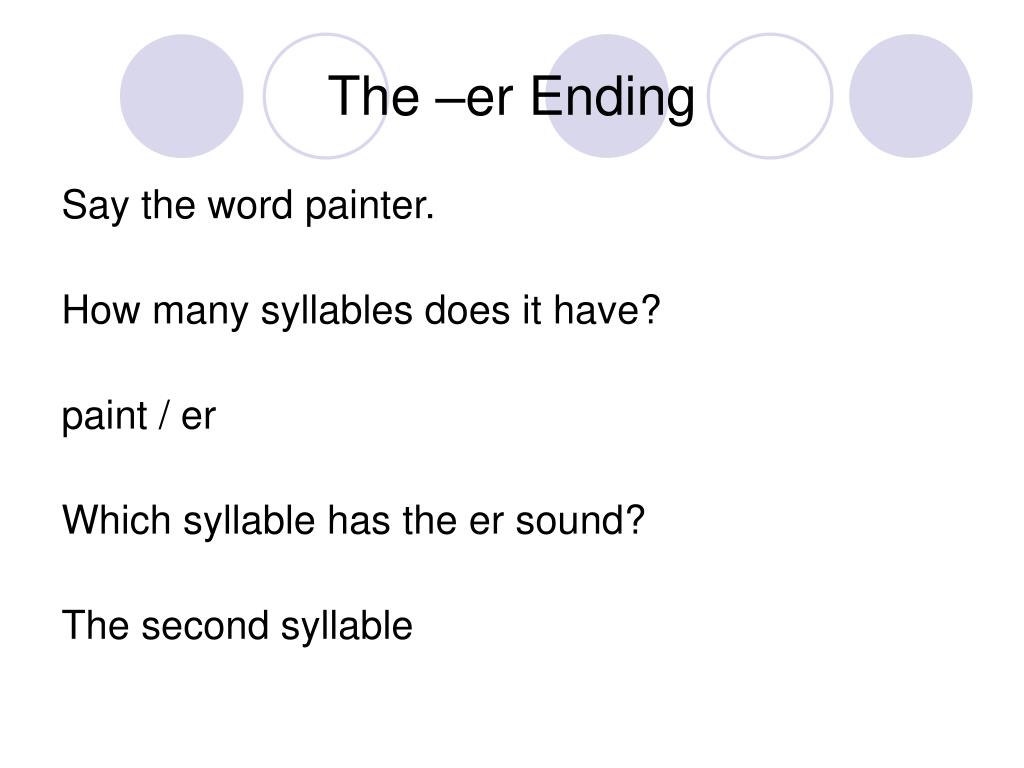 The –er Ending

Say the word painter.

How many syllables does it have?

paint / er

Which syllable has the er sound?

The second syllable